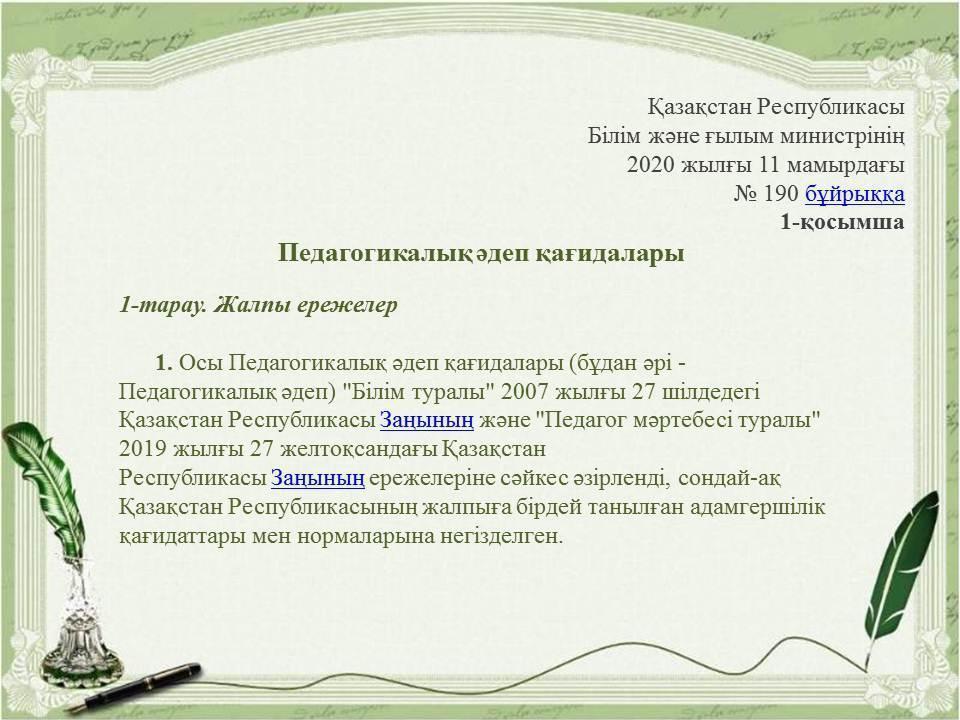 Қазақстан Республикасы
Білім және ғылым министрінің
2020 жылғы 11 мамырдағы
№ 190 бұйрыққа
1-қосымша

Педагогикалық әдеп қағидалары

1-тарау. Жалпы ережелер

1. Осы Педагогикалық әдеп қағидалары (бұдан әрі - Педагогикалық әдеп) "Білім туралы" 2007 жылғы 27 шілдедегі Қазақстан Республикасы Заңының және "Педагог мәртебесі туралы" 2019 жылғы 27 желтоқсандағы Қазақстан Республикасы Заңының ережелеріне сәйкес әзірленді, сондай-ақ Қазақстан Республикасының жалпыға бірдей танылған адамгершілік қағидаттары мен нормаларына негізделген.